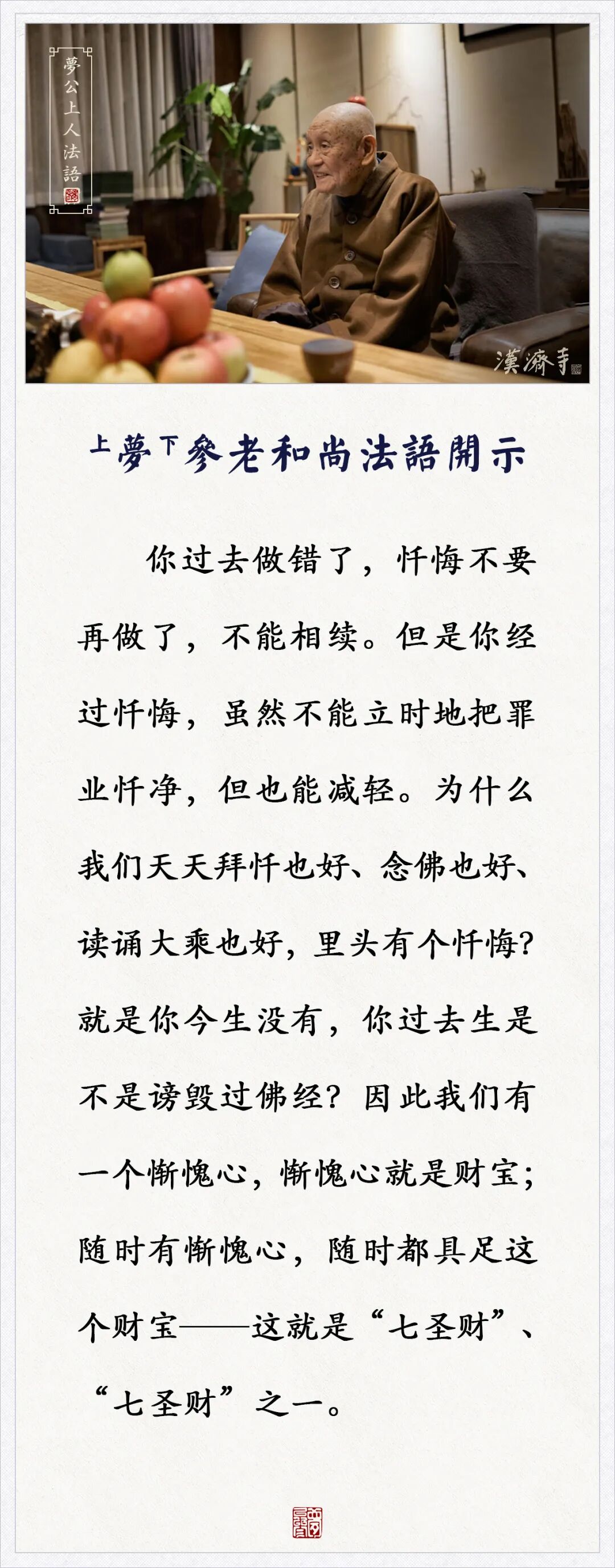 夢公上人法語

漢濟寺

上夢下參老和尚法語開示

你过去做错了，忏悔不要再做了，不能相续。但是你经过忏悔，虽然不能立时地把罪业忏净，但也能减轻。为什么我们天天拜忏也好、念佛也好、读诵大乘也好，里头有个忏悔？就是你今生没有，你过去生是不是谤毁过佛经？因此我们有一个惭愧心，惭愧心就是财宝；随时有惭愧心，随时都具足这个财宝——这就是“七圣财”、“七圣财”之一。